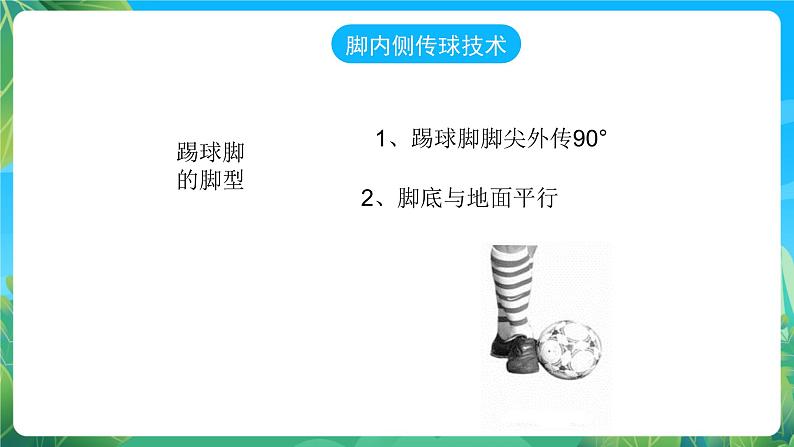 脚内侧传球技术

踢球脚的脚型

1、踢球脚脚尖外传90°

2、脚底与地面平行